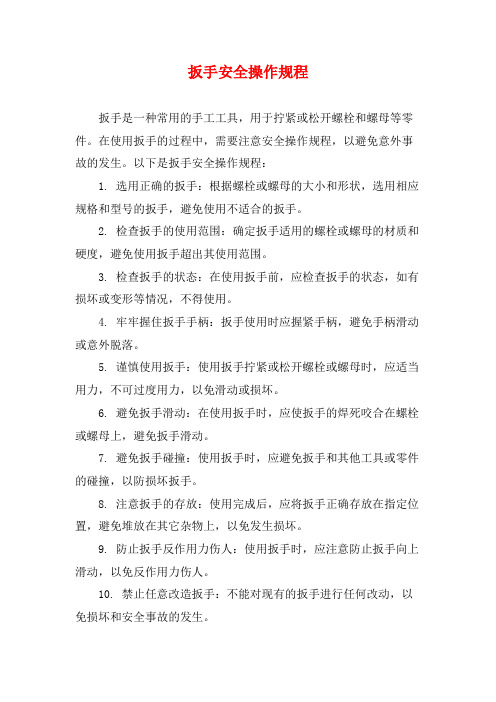 扳手安全操作规程

扳手是一种常用的手工工具，用于拧紧或松开螺栓和螺母等零件。在使用扳手的过程中，需要注意安全操作规程，以避免意外事故的发生。以下是扳手安全操作规程：

1. 选用正确的扳手：根据螺栓或螺母的大小和形状，选用相应规格和型号的扳手，避免使用不适合的扳手。

2. 检查扳手的使用范围：确定扳手适用的螺栓或螺母的材质和硬度，避免使用扳手超出其使用范围。

3. 检查扳手的状态：在使用扳手前，应检查扳手的状态，如有损坏或变形等情况，不得使用。

4. 牢牢握住扳手手柄：扳手使用时应握紧手柄，避免手柄滑动或意外脱落。

5. 谨慎使用扳手：使用扳手拧紧或松开螺栓或螺母时，应适当用力，不可过度用力，以免滑动或损坏。

6. 避免扳手滑动：在使用扳手时，应使扳手的焊死咬合在螺栓或螺母上，避免扳手滑动。

7. 避免扳手碰撞：使用扳手时，应避免扳手和其他工具或零件的碰撞，以防损坏扳手。

8. 注意扳手的存放：使用完成后，应将扳手正确存放在指定位置，避免堆放在其它杂物上，以免发生损坏。

9. 防止扳手反作用力伤人：使用扳手时，应注意防止扳手向上滑动，以免反作用力伤人。

10. 禁止任意改造扳手：不能对现有的扳手进行任何改动，以免损坏和安全事故的发生。